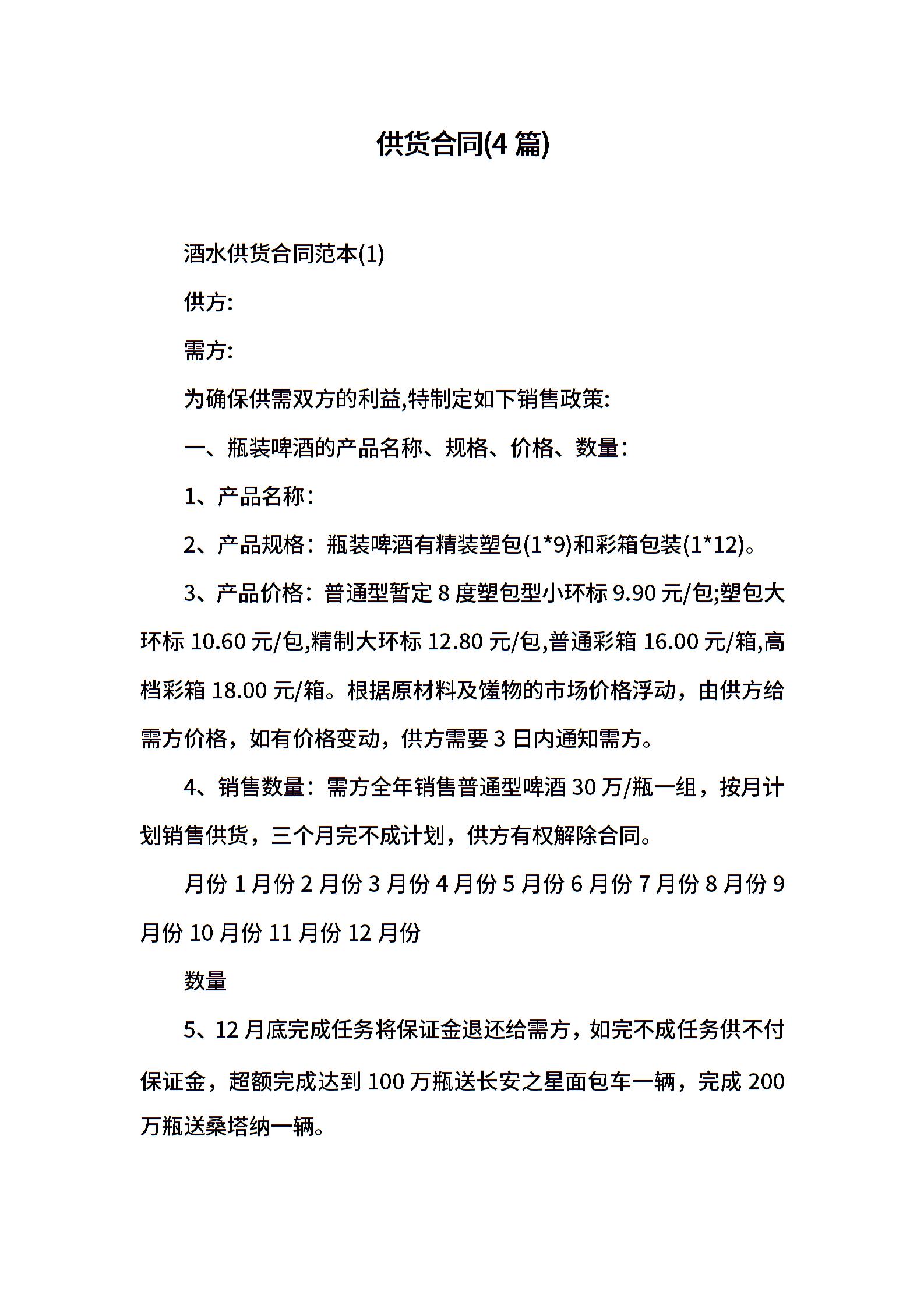 供货合同(4 篇)

酒水供货合同范本(1)

供方:

需方:

为确保供需双方的利益,特制定如下销售政策:

一、瓶装啤酒的产品名称、规格、价格、数量:

1、产品名称:

2、产品规格：瓶装啤酒有精装塑包(1*9)和彩箱包装(1*12)。

3、产品价格：普通型暂定 8 度塑包型小环标 9.90 元/包;塑包大环标 10.60 元/包,精制大环标 12.80 元/包,普通彩箱 16.00 元/箱,高档彩箱 18.00 元/箱。根据原材料及馐物的市场价格浮动，由供方给需方价格，如有价格变动，供方需要 3 日内通知需方。

4、销售数量：需方全年销售普通型啤酒 30 万/瓶一组，按月计划销售供货，三个月完不成计划，供方有权解除合同。

月份 1 月份 2 月份 3 月份 4 月份 5 月份 6 月份 7 月份 8 月份 9 月份 10 月份 11 月份 12 月份

数量

5、12 月底完成任务将保证金退还给需方，如完不成任务供不付保证金，超额完成达到 100 万瓶送长安之星面包车一辆，完成 200 万瓶送桑塔纳一辆。